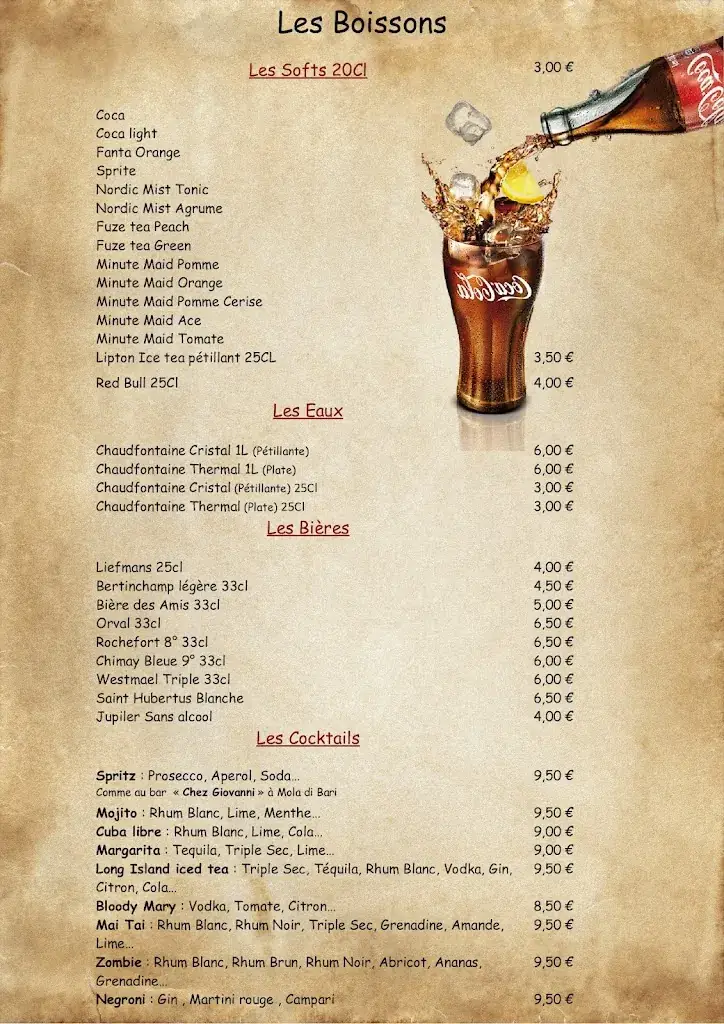 Les Boissons

Les Softs 20Cl 3,00 €

Coca
Coca light
Fanta Orange
Sprite
Nordic Mist Tonic
Nordic Mist Agrume
Fuze tea Peach
Fuze tea Green
Minute Maid Pomme
Minute Maid Orange
Minute Maid Pomme Cerise
Minute Maid Ace
Minute Maid Tomate
Lipton Ice tea pétillant 25CL 3,50 €
Red Bull 25Cl 4,00 €

Coca-Cola
Coca-Cola

Les Eaux

Chaudfontaine Cristal 1L (Pétillante) 6,00 €
Chaudfontaine Thermal 1L (Plate) 6,00 €
Chaudfontaine Cristal (Pétillante) 25Cl 3,00 €
Chaudfontaine Thermal (Plate) 25Cl 3,00 €

Les Bières

Liefmans 25cl 4,00 €
Bertinchamp légère 33cl 4,50 €
Bière des Amis 33cl 5,00 €
Orval 33cl 6,50 €
Rochefort 8° 33cl 6,50 €
Chimay Bleue 9° 33cl 6,00 €
Westmael Triple 33cl 6,00 €
Saint Hubertus Blanche 6,50 €
Jupiler Sans alcool 4,00 €

Les Cocktails

Spritz : Prosecco, Aperol, Soda… 9,50 €
Comme au bar « Chez Giovanni » à Mola di Bari
Mojito : Rhum Blanc, Lime, Menthe… 9,50 €
Cuba libre : Rhum Blanc, Lime, Cola… 9,00 €
Margarita : Tequila, Triple Sec, Lime… 9,00 €
Long Island iced tea : Triple Sec, Téquila, Rhum Blanc, Vodka, Gin, Citron, Cola… 9,50 €
Bloody Mary : Vodka, Tomate, Citron… 8,50 €
Mai Tai : Rhum Blanc, Rhum Noir, Triple Sec, Grenadine, Amande, Lime… 9,50 €
Zombie : Rhum Blanc, Rhum Brun, Rhum Noir, Abricot, Ananas, Grenadine… 9,50 €
Negroni : Gin , Martini rouge , Campari 9,50 €